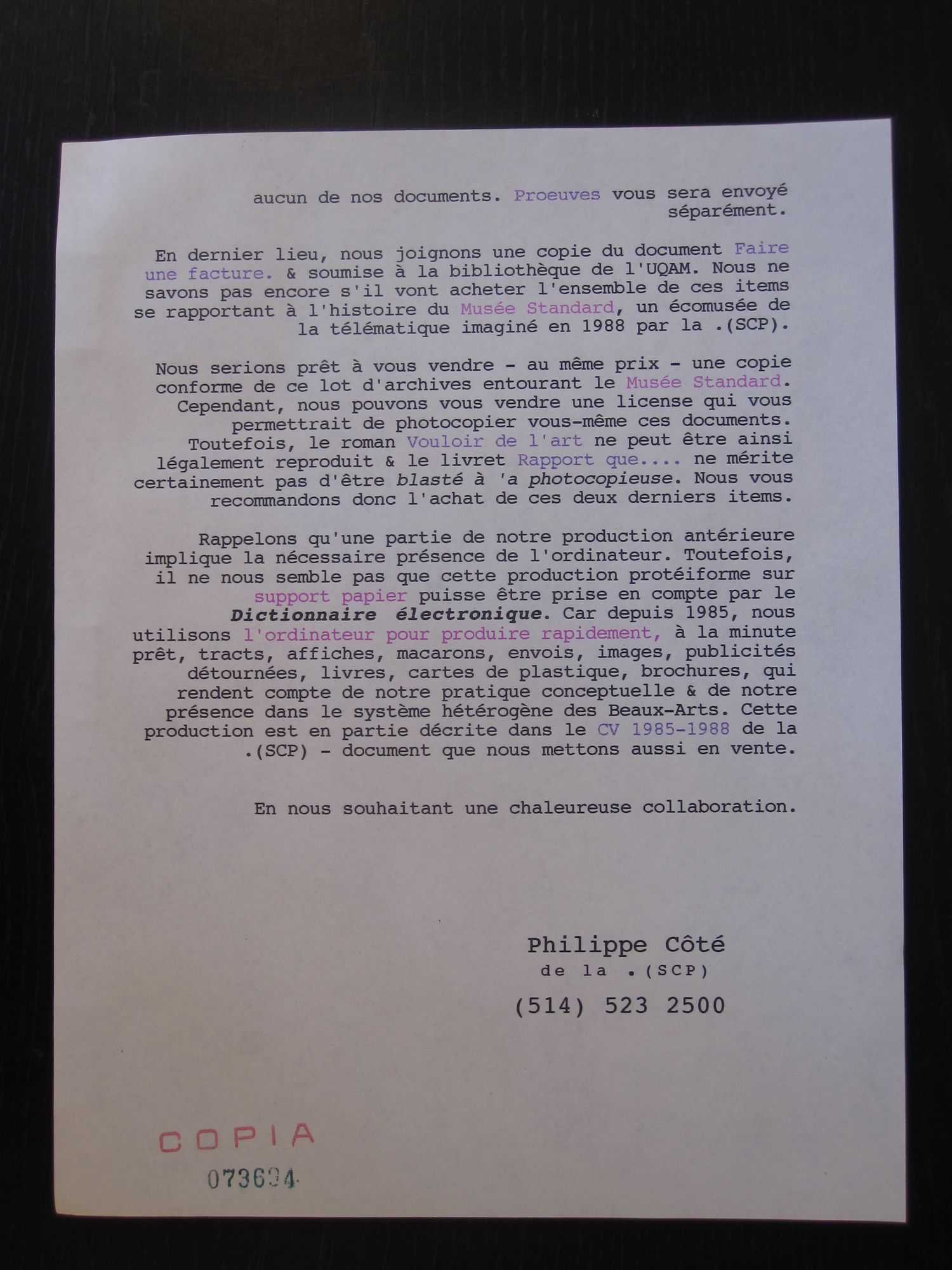 aucun de nos documents. Proeuves vous sera envoyé séparément.

En dernier lieu, nous joignons une copie du document Faire une facture. & soumise à la bibliothèque de l'UQAM. Nous ne savons pas encore s'il vont acheter l'ensemble de ces items se rapportant à l'histoire du Musée Standard, un écomusée de la télématique imaginé en 1988 par la .(SCP).

Nous serions prêt à vous vendre - au même prix - une copie conforme de ce lot d'archives entourant le Musée Standard. Cependant, nous pouvons vous vendre une license qui vous permettrait de photocopier vous-même ces documents. Toutefois, le roman Vouloir de l'art ne peut être ainsi légalement reproduit & le livret Rapport que.... ne mérite certainement pas d'être blasté à 'a photocopieuse. Nous vous recommandons donc l'achat de ces deux derniers items.

Rappelons qu'une partie de notre production antérieure implique la nécessaire présence de l'ordinateur. Toutefois, il ne nous semble pas que cette production protéiforme sur support papier puisse être prise en compte par le Dictionnaire électronique. Car depuis 1985, nous utilisons l'ordinateur pour produire rapidement, à la minute prêt, tracts, affiches, macarons, envois, images, publicités détournées, livres, cartes de plastique, brochures, qui rendent compte de notre pratique conceptuelle & de notre présence dans le système hétérogène des Beaux-Arts. Cette production est en partie décrite dans le CV 1985-1988 de la .(SCP) - document que nous mettons aussi en vente.

En nous souhaitant une chaleureuse collaboration.

Philippe Côté
de la .(SCP)
(514) 523 2500

COPIA
073694